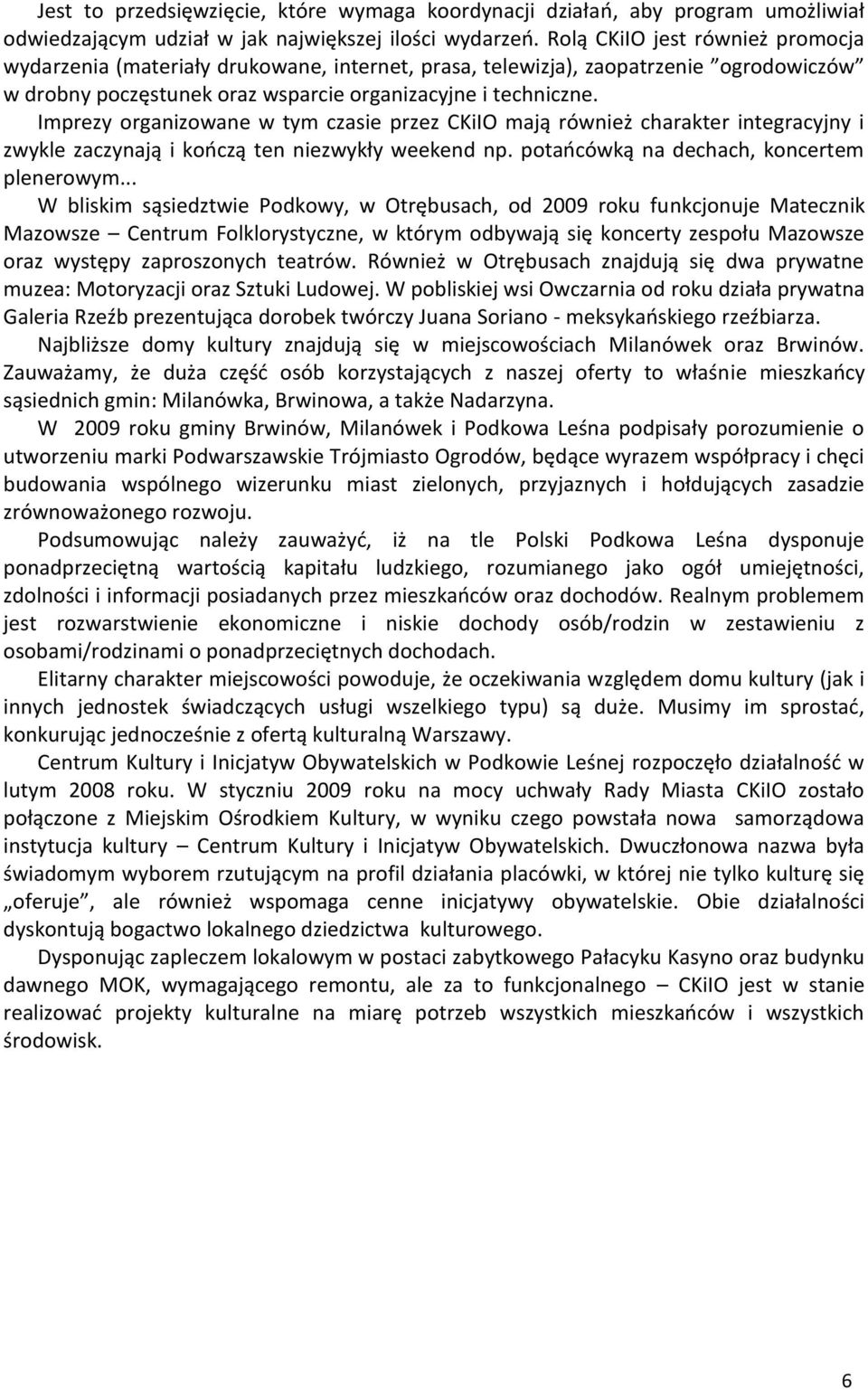 Jest to przedsięwzięcie, które wymaga koordynacji działań, aby program umożliwiał odwiedzającym udział w jak największej ilości wydarzeń. Rolą CKiIO jest również promocja wydarzenia (materiały drukowane, internet, prasa, telewizja), zaopatrzenie ”ogrodowiczów” w drobny poczęstunek oraz wsparcie organizacyjne i techniczne.

Imprezy organizowane w tym czasie przez CKiIO mają również charakter integracyjny i zwykle zaczynają i kończą ten niezwykły weekend np. potańcówką na dechach, koncertem plenerowym...

W bliskim sąsiedztwie Podkowy, w Otrębusach, od 2009 roku funkcjonuje Matecznik Mazowsze – Centrum Folklorystyczne, w którym odbywają się koncerty zespołu Mazowsze oraz występy zaproszonych teatrów. Również w Otrębusach znajdują się dwa prywatne muzea: Motoryzacji oraz Sztuki Ludowej. W pobliskiej wsi Owczarnia od roku działa prywatna Galeria Rzeźb prezentująca dorobek twórczy Juana Soriano - meksykańskiego rzeźbiarza.

Najbliższe domy kultury znajdują się w miejscowościach Milanówek oraz Brwinów. Zauważamy, że duża część osób korzystających z naszej oferty to właśnie mieszkańcy sąsiednich gmin: Milanówka, Brwinowa, a także Nadarzyna.

W 2009 roku gminy Brwinów, Milanówek i Podkowa Leśna podpisały porozumienie o utworzeniu marki Podwarszawskie Trójmiasto Ogrodów, będące wyrazem współpracy i chęci budowania wspólnego wizerunku miast zielonych, przyjaznych i hołdujących zasadzie zrównoważonego rozwoju.

Podsumowując należy zauważyć, iż na tle Polski Podkowa Leśna dysponuje ponadprzeciętną wartością kapitału ludzkiego, rozumianego jako ogół umiejętności, zdolności i informacji posiadanych przez mieszkańców oraz dochodów. Realnym problemem jest rozwarstwienie ekonomiczne i niskie dochody osób/rodzin w zestawieniu z osobami/rodzinami o ponadprzeciętnych dochodach.

Elitarny charakter miejscowości powoduje, że oczekiwania względem domu kultury (jak i innych jednostek świadczących usługi wszelkiego typu) są duże. Musimy im sprostać, konkurując jednocześnie z ofertą kulturalną Warszawy.

Centrum Kultury i Inicjatyw Obywatelskich w Podkowie Leśnej rozpoczęło działalność w lutym 2008 roku. W styczniu 2009 roku na mocy uchwały Rady Miasta CKiIO zostało połączone z Miejskim Ośrodkiem Kultury, w wyniku czego powstała nowa samorządowa instytucja kultury – Centrum Kultury i Inicjatyw Obywatelskich. Dwuczłonowa nazwa była świadomym wyborem rzutującym na profil działania placówki, w której nie tylko kulturę się „oferuje”, ale również wspomaga cenne inicjatywy obywatelskie. Obie działalności dyskontują bogactwo lokalnego dziedzictwa kulturowego.

Dysponując zapleczem lokalowym w postaci zabytkowego Pałacyku Kasyno oraz budynku dawnego MOK, wymagającego remontu, ale za to funkcjonalnego – CKiIO jest w stanie realizować projekty kulturalne na miarę potrzeb wszystkich mieszkańców i wszystkich środowisk.

6